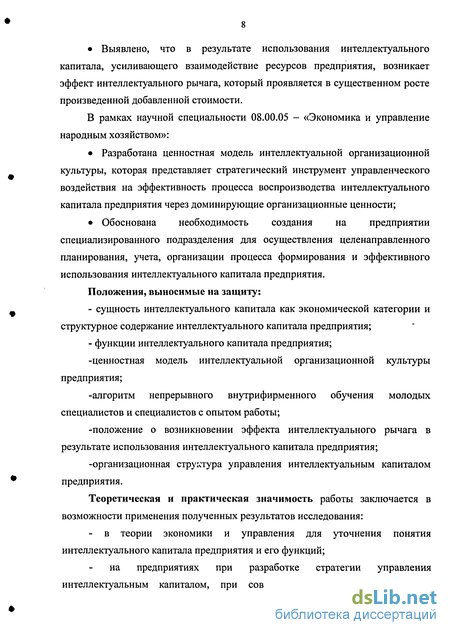 8

• Выявлено, что в результате использования интеллектуального капитала, усиливающего взаимодействие ресурсов предприятия, возникает эффект интеллектуального рычага, который проявляется в существенном росте произведенной добавленной стоимости.

В рамках научной специальности 08.00.05 – «Экономика и управление народным хозяйством»:

• Разработана ценностная модель интеллектуальной организационной культуры, которая представляет стратегический инструмент управленческого воздействия на эффективность процесса воспроизводства интеллектуального капитала предприятия через доминирующие организационные ценности;

• Обоснована необходимость создания на предприятии специализированного подразделения для осуществления целенаправленного планирования, учета, организации процесса формирования и эффективного использования интеллектуального капитала предприятия.

Положения, выносимые на защиту:

- сущность интеллектуального капитала как экономической категории и структурное содержание интеллектуального капитала предприятия;

- функции интеллектуального капитала предприятия;

-ценностная модель интеллектуальной организационной культуры предприятия;

-алгоритм непрерывного внутрифирменного обучения молодых специалистов и специалистов с опытом работы;

-положение о возникновении эффекта интеллектуального рычага в результате использования интеллектуального капитала предприятия;

-организационная структура управления интеллектуальным капиталом предприятия.

Теоретическая и практическая значимость работы заключается в возможности применения полученных результатов исследования:

- в теории экономики и управления для уточнения понятия интеллектуального капитала предприятия и его функций;

- на предприятиях при разработке стратегии управления интеллектуальным капиталом, при сов

dsLib.net
библиотека диссертаций